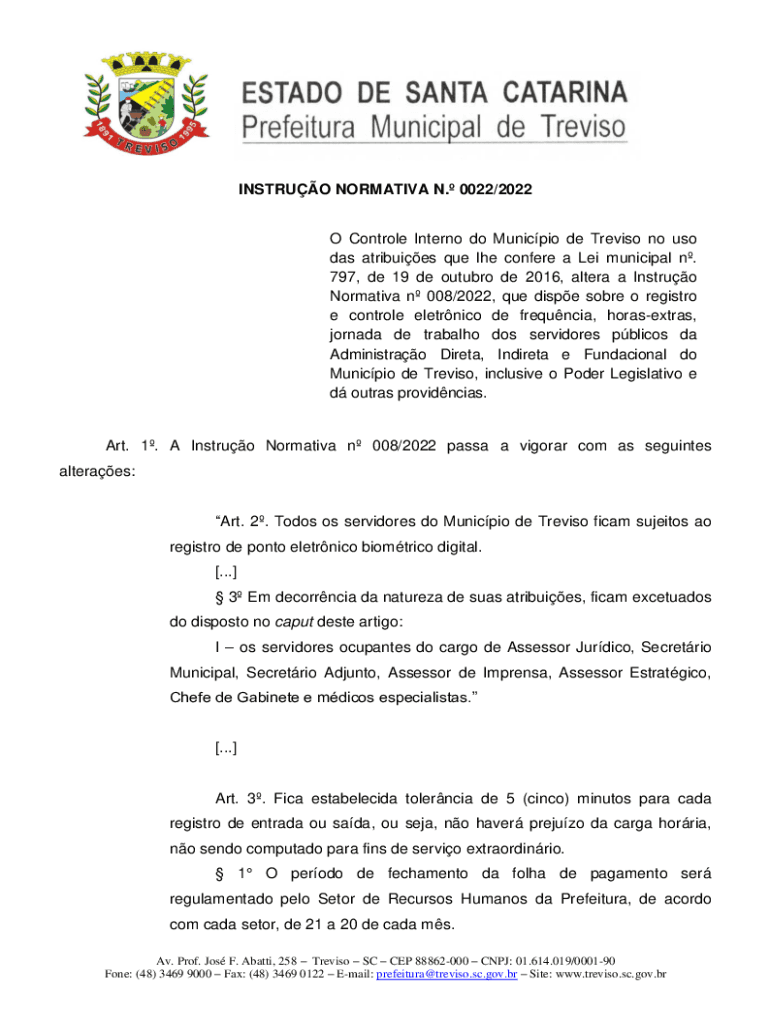 1891 TREVISO 1995

ESTADO DE SANTA CATARINA
Prefeitura Municipal de Treviso

INSTRUÇÃO NORMATIVA N.º 0022/2022

O Controle Interno do Município de Treviso no uso das atribuições que lhe confere a Lei municipal nº. 797, de 19 de outubro de 2016, altera a Instrução Normativa nº 008/2022, que dispõe sobre o registro e controle eletrônico de frequência, horas-extras, jornada de trabalho dos servidores públicos da Administração Direta, Indireta e Fundacional do Município de Treviso, inclusive o Poder Legislativo e dá outras providências.

Art. 1º. A Instrução Normativa nº 008/2022 passa a vigorar com as seguintes alterações:

“Art. 2º. Todos os servidores do Município de Treviso ficam sujeitos ao registro de ponto eletrônico biométrico digital.

[...]

§ 3º Em decorrência da natureza de suas atribuições, ficam excetuados do disposto no caput deste artigo:

I – os servidores ocupantes do cargo de Assessor Jurídico, Secretário Municipal, Secretário Adjunto, Assessor de Imprensa, Assessor Estratégico, Chefe de Gabinete e médicos especialistas.”

[...]

Art. 3º. Fica estabelecida tolerância de 5 (cinco) minutos para cada registro de entrada ou saída, ou seja, não haverá prejuízo da carga horária, não sendo computado para fins de serviço extraordinário.

§ 1° O período de fechamento da folha de pagamento será regulamentado pelo Setor de Recursos Humanos da Prefeitura, de acordo com cada setor, de 21 a 20 de cada mês.

Av. Prof. José F. Abatti, 258 – Treviso – SC – CEP 88862-000 – CNPJ: 01.614.019/0001-90
Fone: (48) 3469 9000 – Fax: (48) 3469 0122 – E-mail: prefeitura@treviso.sc.gov.br – Site: www.treviso.sc.gov.br